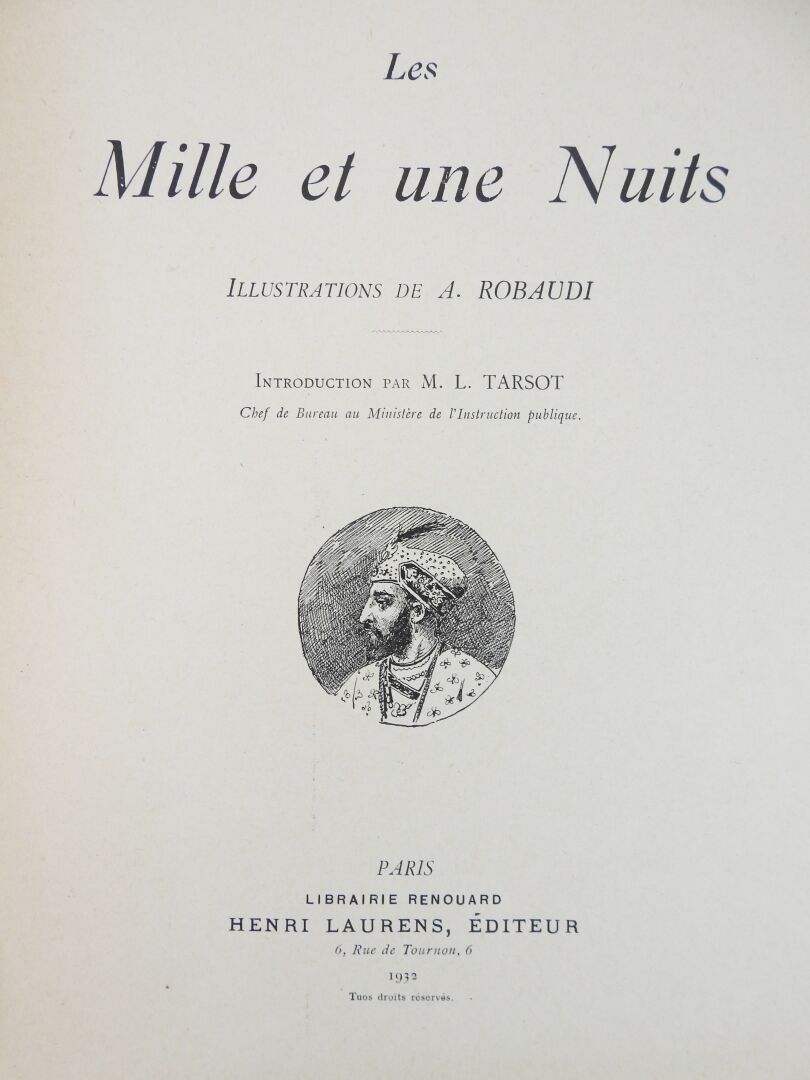 Les

Mille et une Nuits

ILLUSTRATIONS DE A. ROBAUDI

INTRODUCTION PAR M. L. TARSOT
Chef de Bureau au Ministère de l'Instruction publique.

PARIS
LIBRAIRIE RENOUARD
HENRI LAURENS, ÉDITEUR
6, Rue de Tournon, 6

1932
Tuos droits réservés.